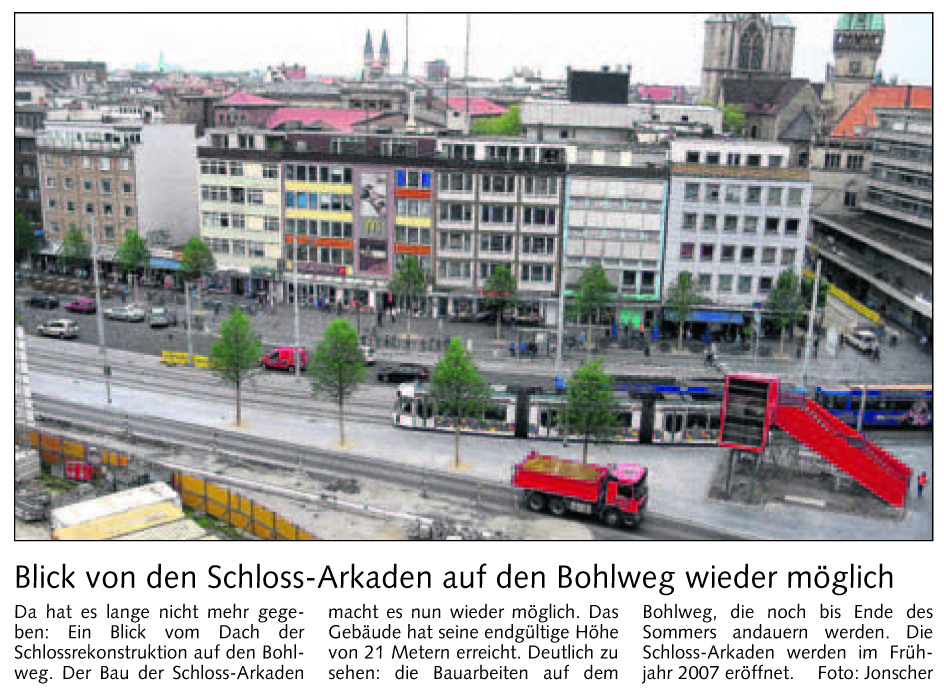 Blick von den Schloss-Arkaden auf den Bohlweg wieder möglich

Da hat es lange nicht mehr gegeben: Ein Blick vom Dach der Schlossrekonstruktion auf den Bohlweg. Der Bau der Schloss-Arkaden macht es nun wieder möglich. Das Gebäude hat seine endgültige Höhe von 21 Metern erreicht. Deutlich zu sehen: die Bauarbeiten auf dem Bohlweg, die noch bis Ende des Sommers andauern werden. Die Schloss-Arkaden werden im Frühjahr 2007 eröffnet. Foto: Jonscher